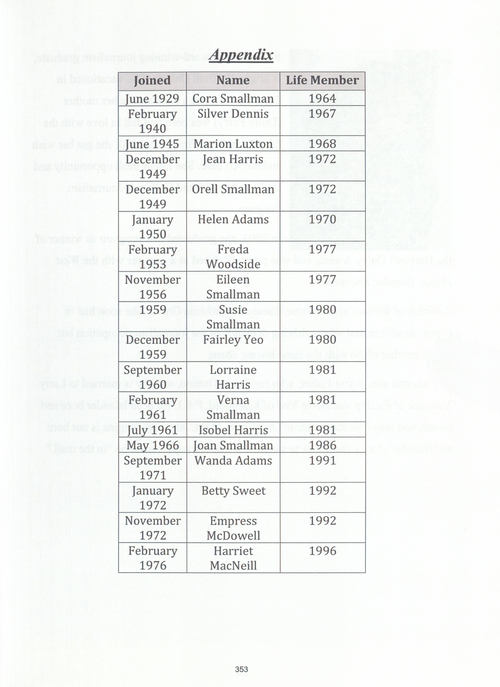 Appendix

| Joined | Name | Life Member |
|---|---|---|
| June 1929 | Cora Smallman | 1964 |
| February 1940 | Silver Dennis | 1967 |
| June 1945 | Marion Luxton | 1968 |
| December 1949 | Jean Harris | 1972 |
| December 1949 | Orell Smallman | 1972 |
| January 1950 | Helen Adams | 1970 |
| February 1953 | Freda Woodside | 1977 |
| November 1956 | Eileen Smallman | 1977 |
| 1959 | Susie Smallman | 1980 |
| December 1959 | Fairley Yeo | 1980 |
| September 1960 | Lorraine Harris | 1981 |
| February 1961 | Verna Smallman | 1981 |
| July 1961 | Isobel Harris | 1981 |
| May 1966 | Joan Smallman | 1986 |
| September 1971 | Wanda Adams | 1991 |
| January 1972 | Betty Sweet | 1992 |
| November 1972 | Empress McDowell | 1992 |
| February 1976 | Harriet MacNeill | 1996 |

353